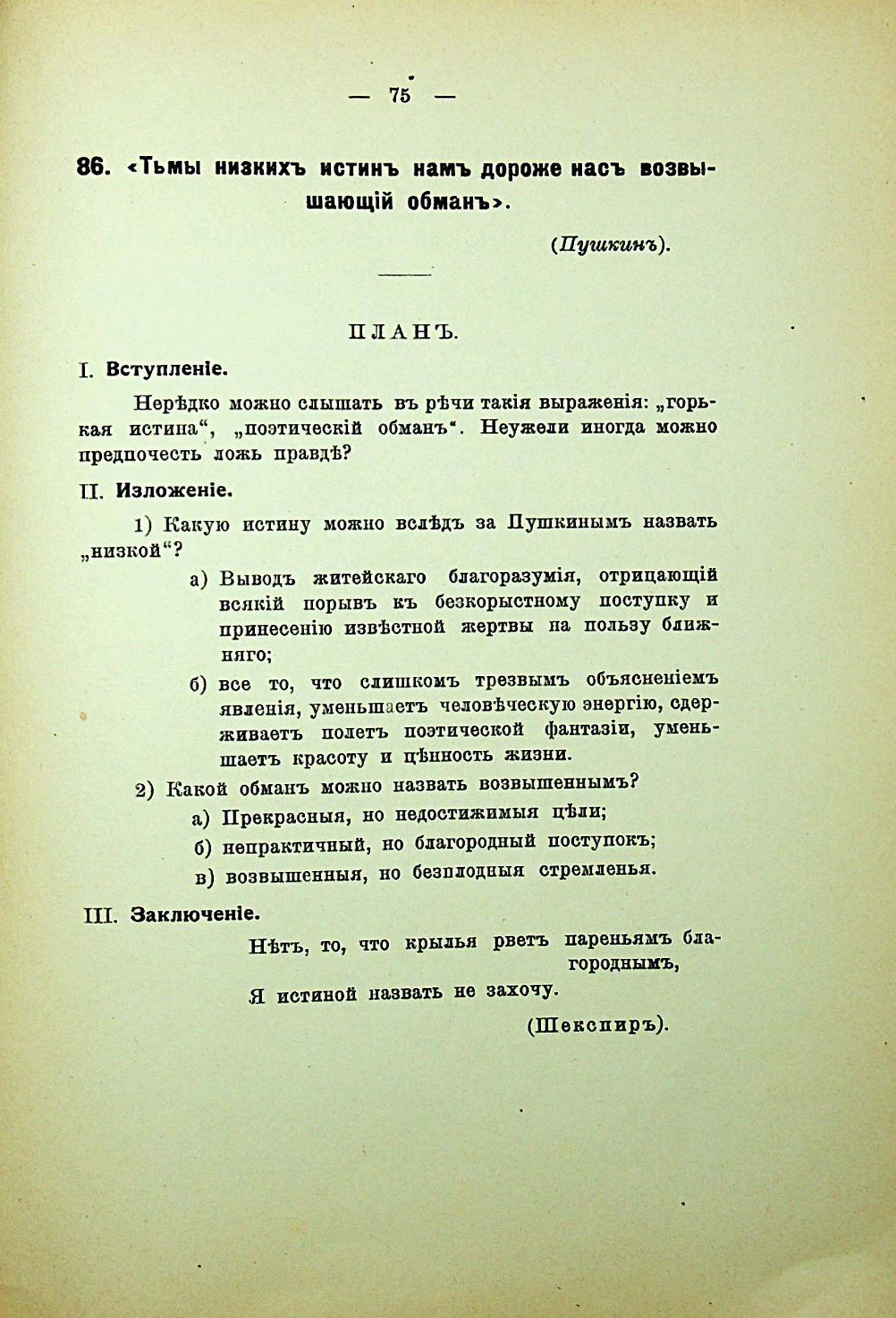 — 75 —

86. «Тьмы низкихъ истинъ намъ дороже насъ возвышающій обманъ».

(Пушкинъ).

ПЛАНЪ.

I. Вступленіе.

Нерѣдко можно слышать въ рѣчи такія выраженія: „горькая истина“, „поэтическій обманъ“. Неужели иногда можно предпочесть ложь правдѣ?

II. Изложеніе.

1) Какую истину можно вслѣдъ за Пушкинымъ назвать „низкой“?

а) Выводъ житейскаго благоразумія, отрицающій всякій порывъ къ безкорыстному поступку и принесенію извѣстной жертвы на пользу ближняго;

б) все то, что слишкомъ трезвымъ объясненіемъ явленія, уменьшаетъ человѣческую энергію, сдерживаетъ полетъ поэтической фантазіи, уменьшаетъ красоту и цѣнность жизни.

2) Какой обманъ можно назвать возвышеннымъ?

а) Прекрасныя, но недостижимыя цѣли;

б) непрактичный, но благородный поступокъ;

в) возвышенныя, но безплодныя стремленья.

III. Заключеніе.

Нѣтъ, то, что крылья рветъ пареньямъ благороднымъ,
Я истиной назвать не захочу.

(Шекспиръ).